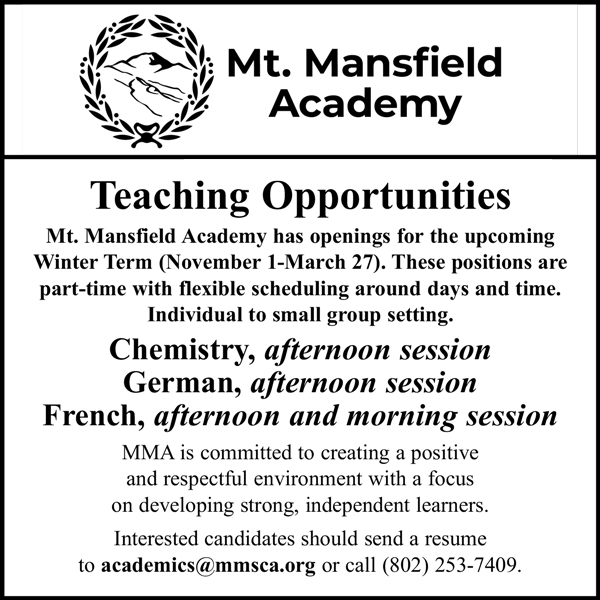 Mt. Mansfield Academy

Teaching Opportunities

Mt. Mansfield Academy has openings for the upcoming Winter Term (November 1-March 27). These positions are part-time with flexible scheduling around days and time. Individual to small group setting.

Chemistry, afternoon session
German, afternoon session
French, afternoon and morning session

MMA is committed to creating a positive and respectful environment with a focus on developing strong, independent learners.

Interested candidates should send a resume to academics@mmsca.org or call (802) 253-7409.